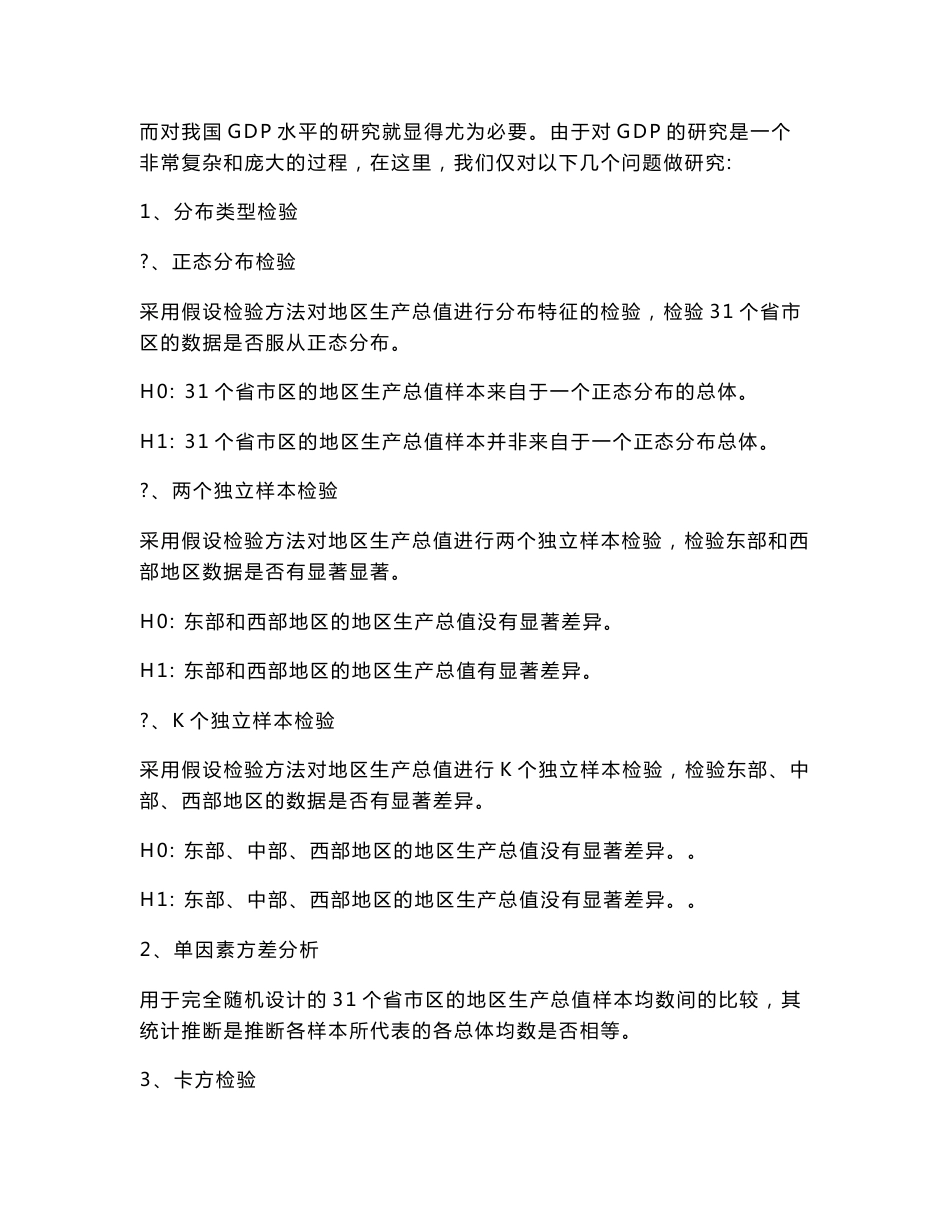 而对我国 GDP 水平的研究就显得尤为必要。由于对 GDP 的研究是一个非常复杂和庞大的过程，在这里，我们仅对以下几个问题做研究:

1、分布类型检验

?、正态分布检验

采用假设检验方法对地区生产总值进行分布特征的检验，检验 31 个省市区的数据是否服从正态分布。

H0: 31 个省市区的地区生产总值样本来自于一个正态分布的总体。

H1: 31 个省市区的地区生产总值样本并非来自于一个正态分布总体。

?、两个独立样本检验

采用假设检验方法对地区生产总值进行两个独立样本检验，检验东部和西部地区数据是否有显著显著。

H0: 东部和西部地区的地区生产总值没有显著差异。

H1: 东部和西部地区的地区生产总值有显著差异。

?、K 个独立样本检验

采用假设检验方法对地区生产总值进行 K 个独立样本检验，检验东部、中部、西部地区的数据是否有显著差异。

H0: 东部、中部、西部地区的地区生产总值没有显著差异。。

H1: 东部、中部、西部地区的地区生产总值没有显著差异。。

2、单因素方差分析

用于完全随机设计的 31 个省市区的地区生产总值样本均数间的比较，其统计推断是推断各样本所代表的各总体均数是否相等。

3、卡方检验